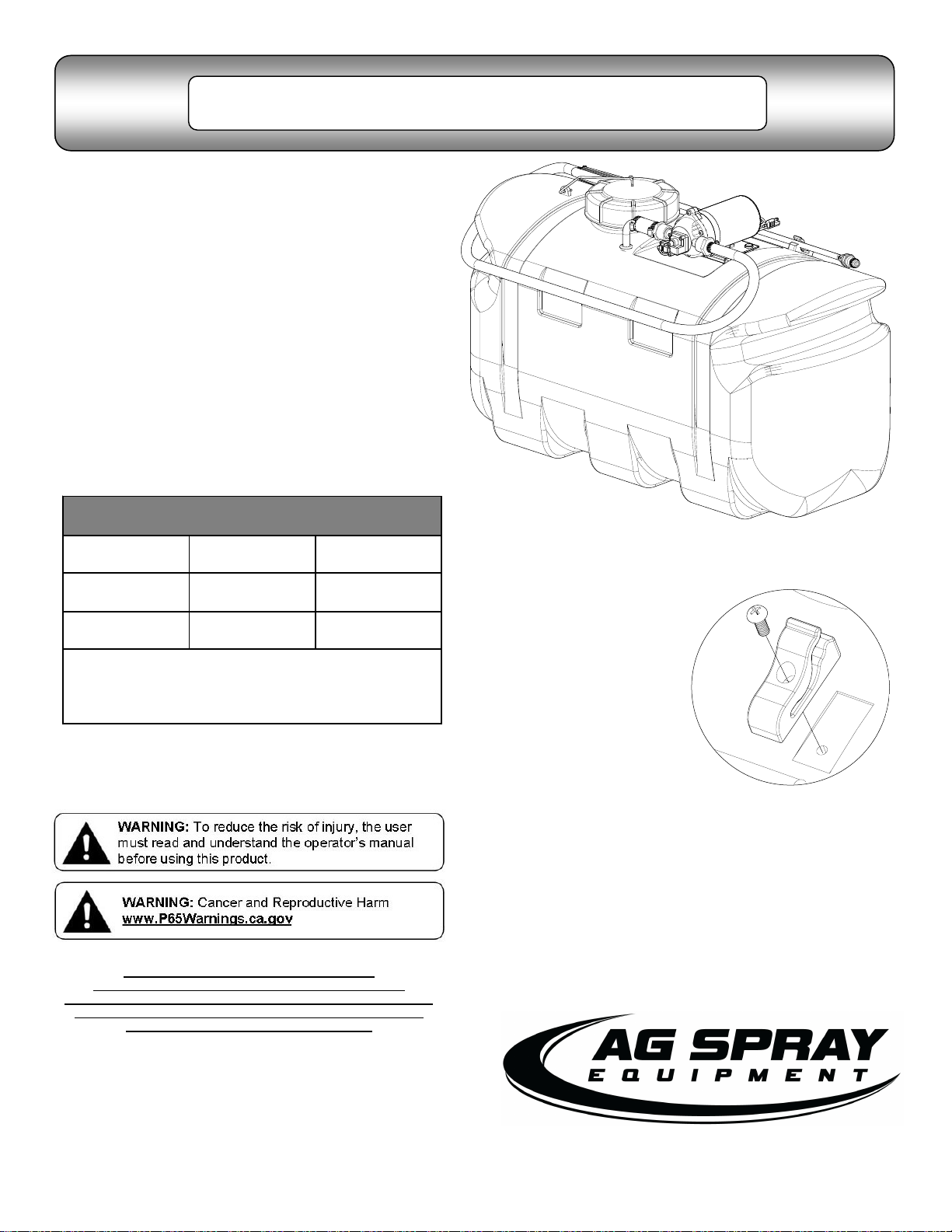 WARNING: To reduce the risk of injury, the user must read and understand the operator's manual before using this product.

WARNING: Cancer and Reproductive Harm www.P65Warnings.ca.gov

AG SPRAY EQUIPMENT